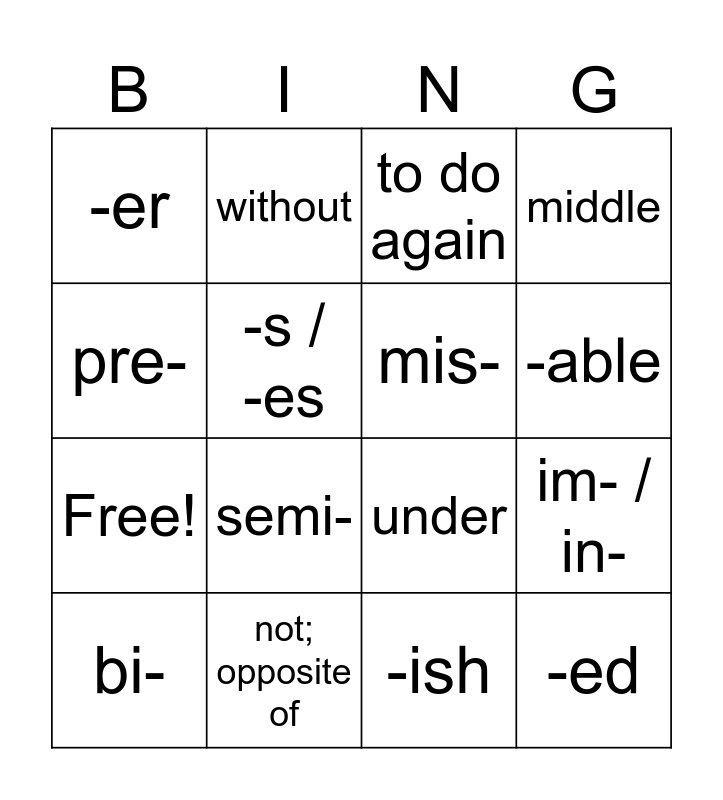 | B | I | N | G |
|---|---|---|---|
| -er | without | to do again | middle |
| pre- | -s / -es | mis- | -able |
| Free! | semi- | under | im- / in- |
| bi- | not; opposite of | -ish | -ed |